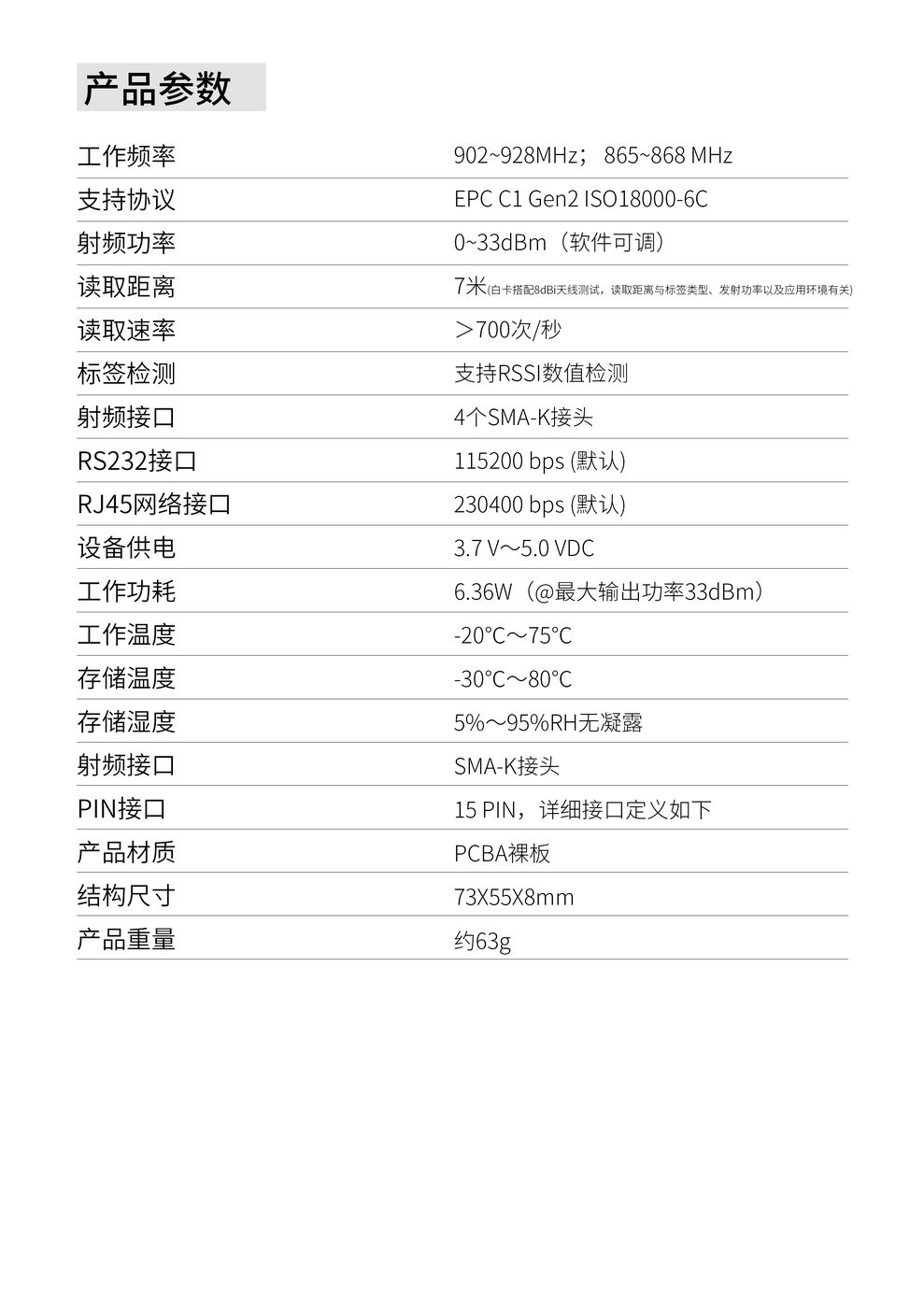 产品参数

| | |
|---|---|
| 工作频率 | 902~928MHz； 865~868 MHz |
| 支持协议 | EPC C1 Gen2 ISO18000-6C |
| 射频功率 | 0~33dBm（软件可调） |
| 读取距离 | 7米(白卡搭配8dBi天线测试，读取距离与标签类型、发射功率以及应用环境有关) |
| 读取速率 | ＞700次/秒 |
| 标签检测 | 支持RSSI数值检测 |
| 射频接口 | 4个SMA-K接头 |
| RS232接口 | 115200 bps (默认) |
| RJ45网络接口 | 230400 bps (默认) |
| 设备供电 | 3.7 V～5.0 VDC |
| 工作功耗 | 6.36W（@最大输出功率33dBm） |
| 工作温度 | -20°C～75°C |
| 存储温度 | -30°C～80°C |
| 存储湿度 | 5%～95%RH无凝露 |
| 射频接口 | SMA-K接头 |
| PIN接口 | 15 PIN，详细接口定义如下 |
| 产品材质 | PCBA裸板 |
| 结构尺寸 | 73X55X8mm |
| 产品重量 | 约63g |